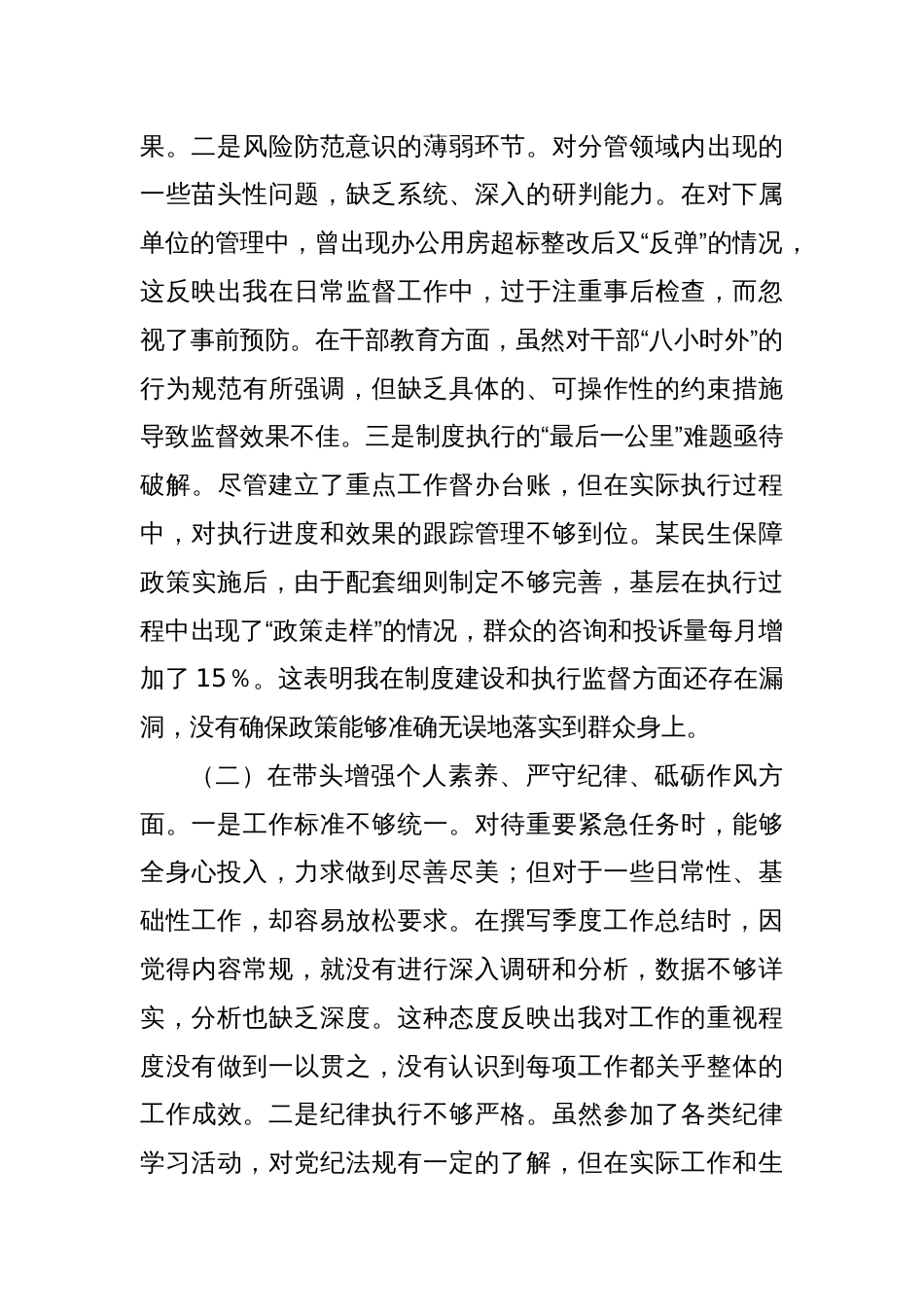 果。二是风险防范意识的薄弱环节。对分管领域内出现的一些苗头性问题，缺乏系统、深入的研判能力。在对下属单位的管理中，曾出现办公用房超标整改后又“反弹”的情况，这反映出我在日常监督工作中，过于注重事后检查，而忽视了事前预防。在干部教育方面，虽然对干部“八小时外”的行为规范有所强调，但缺乏具体的、可操作性的约束措施导致监督效果不佳。三是制度执行的“最后一公里”难题亟待破解。尽管建立了重点工作督办台账，但在实际执行过程中，对执行进度和效果的跟踪管理不够到位。某民生保障政策实施后，由于配套细则制定不够完善，基层在执行过程中出现了“政策走样”的情况，群众的咨询和投诉量每月增加了 15％。这表明我在制度建设和执行监督方面还存在漏洞，没有确保政策能够准确无误地落实到群众身上。

（二）在带头增强个人素养、严守纪律、砥砺作风方面。一是工作标准不够统一。对待重要紧急任务时，能够全身心投入，力求做到尽善尽美；但对于一些日常性、基础性工作，却容易放松要求。在撰写季度工作总结时，因觉得内容常规，就没有进行深入调研和分析，数据不够详实，分析也缺乏深度。这种态度反映出我对工作的重视程度没有做到一以贯之，没有认识到每项工作都关乎整体的工作成效。二是纪律执行不够严格。虽然参加了各类纪律学习活动，对党纪法规有一定的了解，但在实际工作和生